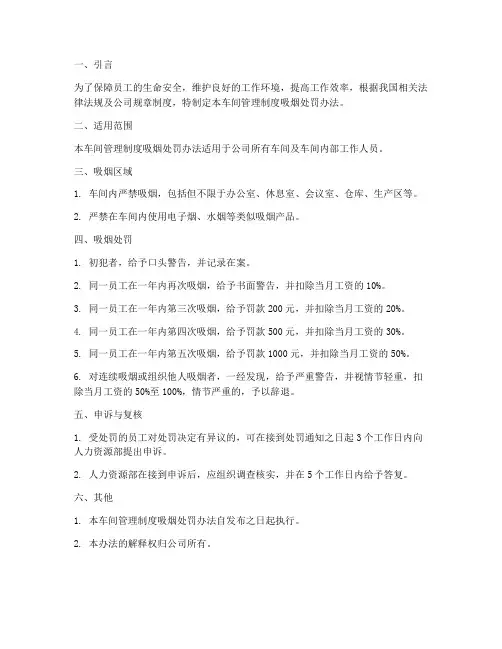 一、引言

为了保障员工的生命安全，维护良好的工作环境，提高工作效率，根据我国相关法律法规及公司规章制度，特制定本车间管理制度吸烟处罚办法。

二、适用范围

本车间管理制度吸烟处罚办法适用于公司所有车间及车间内部工作人员。

三、吸烟区域

1. 车间内严禁吸烟，包括但不限于办公室、休息室、会议室、仓库、生产区等。

2. 严禁在车间内使用电子烟、水烟等类似吸烟产品。

四、吸烟处罚

1. 初犯者，给予口头警告，并记录在案。

2. 同一员工在一年内再次吸烟，给予书面警告，并扣除当月工资的 10%。

3. 同一员工在一年内第三次吸烟，给予罚款 200 元，并扣除当月工资的 20%。

4. 同一员工在一年内第四次吸烟，给予罚款 500 元，并扣除当月工资的 30%。

5. 同一员工在一年内第五次吸烟，给予罚款 1000 元，并扣除当月工资的 50%。

6. 对连续吸烟或组织他人吸烟者，一经发现，给予严重警告，并视情节轻重，扣除当月工资的 50%至 100%，情节严重的，予以辞退。

五、申诉与复核

1. 受处罚的员工对处罚决定有异议的，可在接到处罚通知之日起 3 个工作日内向人力资源部提出申诉。

2. 人力资源部在接到申诉后，应组织调查核实，并在 5 个工作日内给予答复。

六、其他

1. 本车间管理制度吸烟处罚办法自发布之日起执行。

2. 本办法的解释权归公司所有。